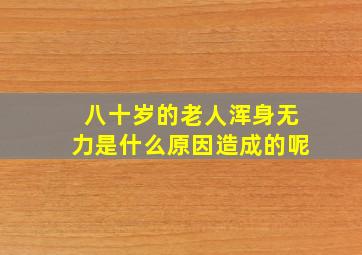 八十岁的老人浑身无力是什么原因造成的呢